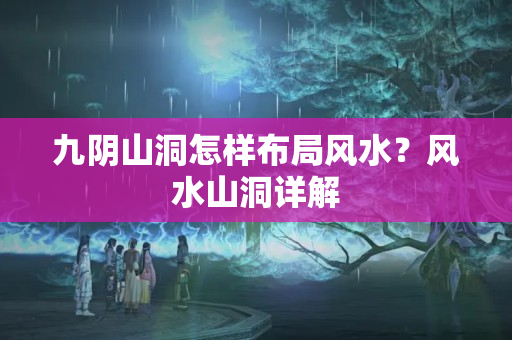 九阴山洞怎样布局风水？风水山洞详解